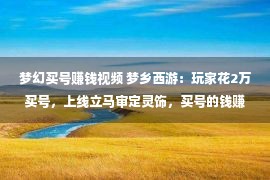 梦幻买号赚钱视频 梦乡西游：玩家花2万买号，上线立马审定灵饰，买号的钱赚